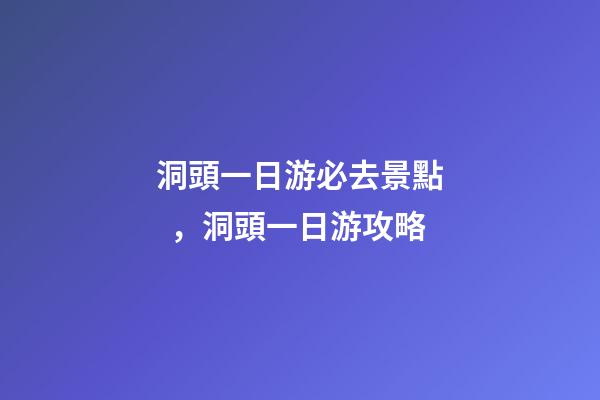 洞頭一日游必去景點，洞頭一日游攻略